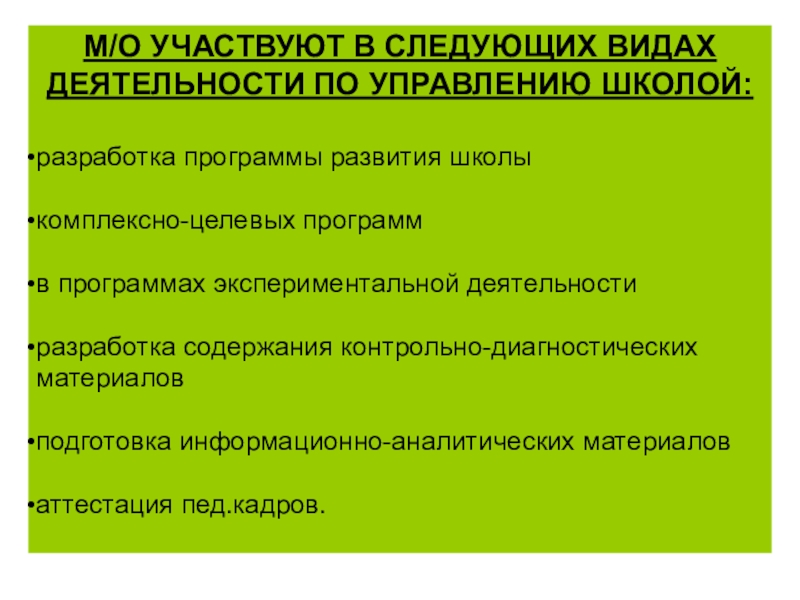 М/О УЧАСТВУЮТ В СЛЕДУЮЩИХ ВИДАХ ДЕЯТЕЛЬНОСТИ ПО УПРАВЛЕНИЮ ШКОЛОЙ:

• разработка программы развития школы

• комплексно-целевых программ

• в программах экспериментальной деятельности

• разработка содержания контрольно-диагностических материалов

• подготовка информационно-аналитических материалов

• аттестация пед.кадров.